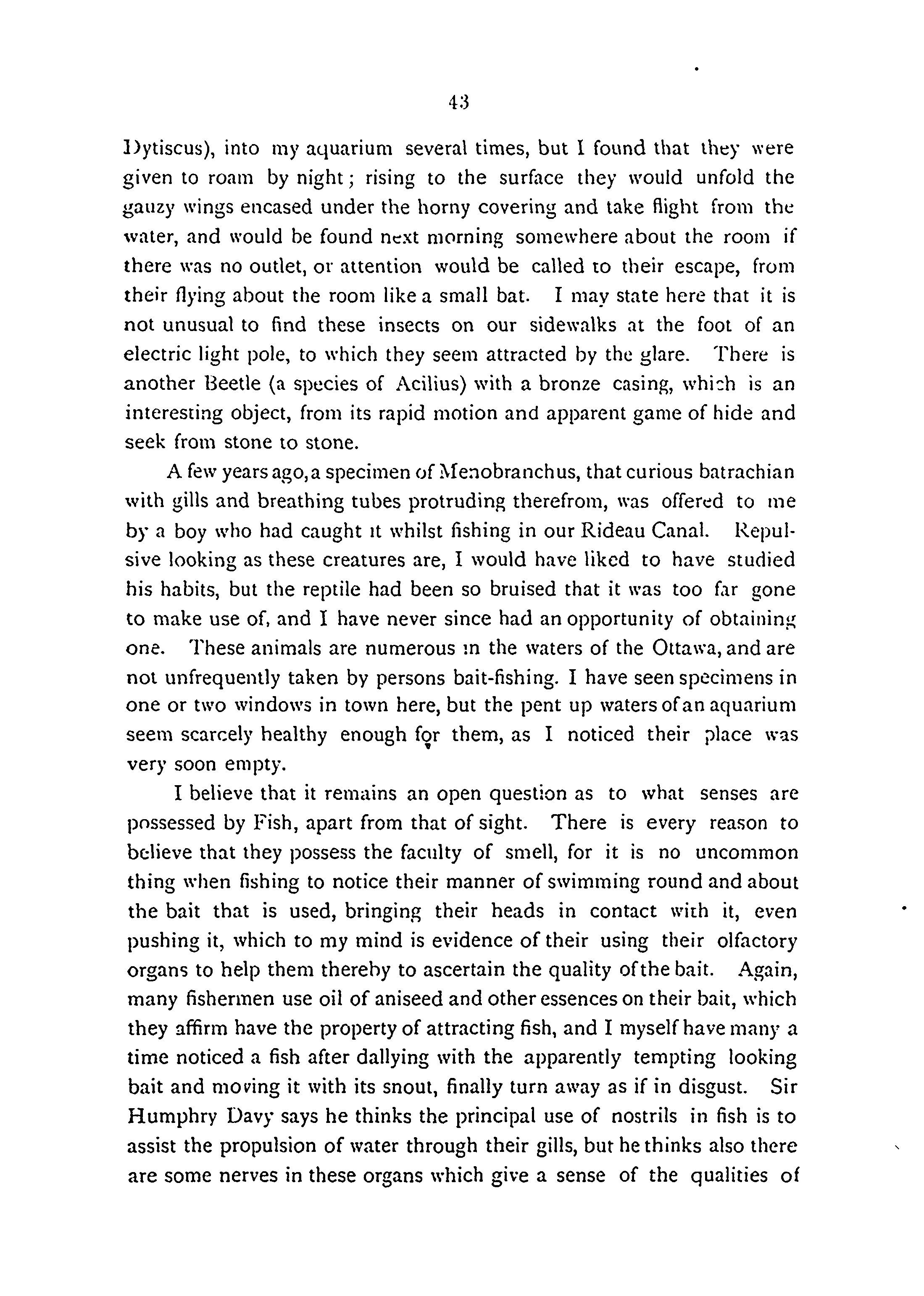 43

Dytiscus), into my aquarium several times, but I found that they were given to roam by night; rising to the surface they would unfold the gauzy wings encased under the horny covering and take flight from the water, and would be found next morning somewhere about the room if there was no outlet, or attention would be called to their escape, from their flying about the room like a small bat. I may state here that it is not unusual to find these insects on our sidewalks at the foot of an electric light pole, to which they seem attracted by the glare. There is another Beetle (a species of Acilius) with a bronze casing, which is an interesting object, from its rapid motion and apparent game of hide and seek from stone to stone.

A few years ago, a specimen of Menobranchus, that curious batrachian with gills and breathing tubes protruding therefrom, was offered to me by a boy who had caught it whilst fishing in our Rideau Canal. Repulsive looking as these creatures are, I would have liked to have studied his habits, but the reptile had been so bruised that it was too far gone to make use of, and I have never since had an opportunity of obtaining one. These animals are numerous in the waters of the Ottawa, and are not unfrequently taken by persons bait-fishing. I have seen specimens in one or two windows in town here, but the pent up waters of an aquarium seem scarcely healthy enough for them, as I noticed their place was very soon empty.

I believe that it remains an open question as to what senses are possessed by Fish, apart from that of sight. There is every reason to believe that they possess the faculty of smell, for it is no uncommon thing when fishing to notice their manner of swimming round and about the bait that is used, bringing their heads in contact with it, even pushing it, which to my mind is evidence of their using their olfactory organs to help them thereby to ascertain the quality of the bait. Again, many fishermen use oil of aniseed and other essences on their bait, which they affirm have the property of attracting fish, and I myself have many a time noticed a fish after dallying with the apparently tempting looking bait and moving it with its snout, finally turn away as if in disgust. Sir Humphry Davy says he thinks the principal use of nostrils in fish is to assist the propulsion of water through their gills, but he thinks also there are some nerves in these organs which give a sense of the qualities of